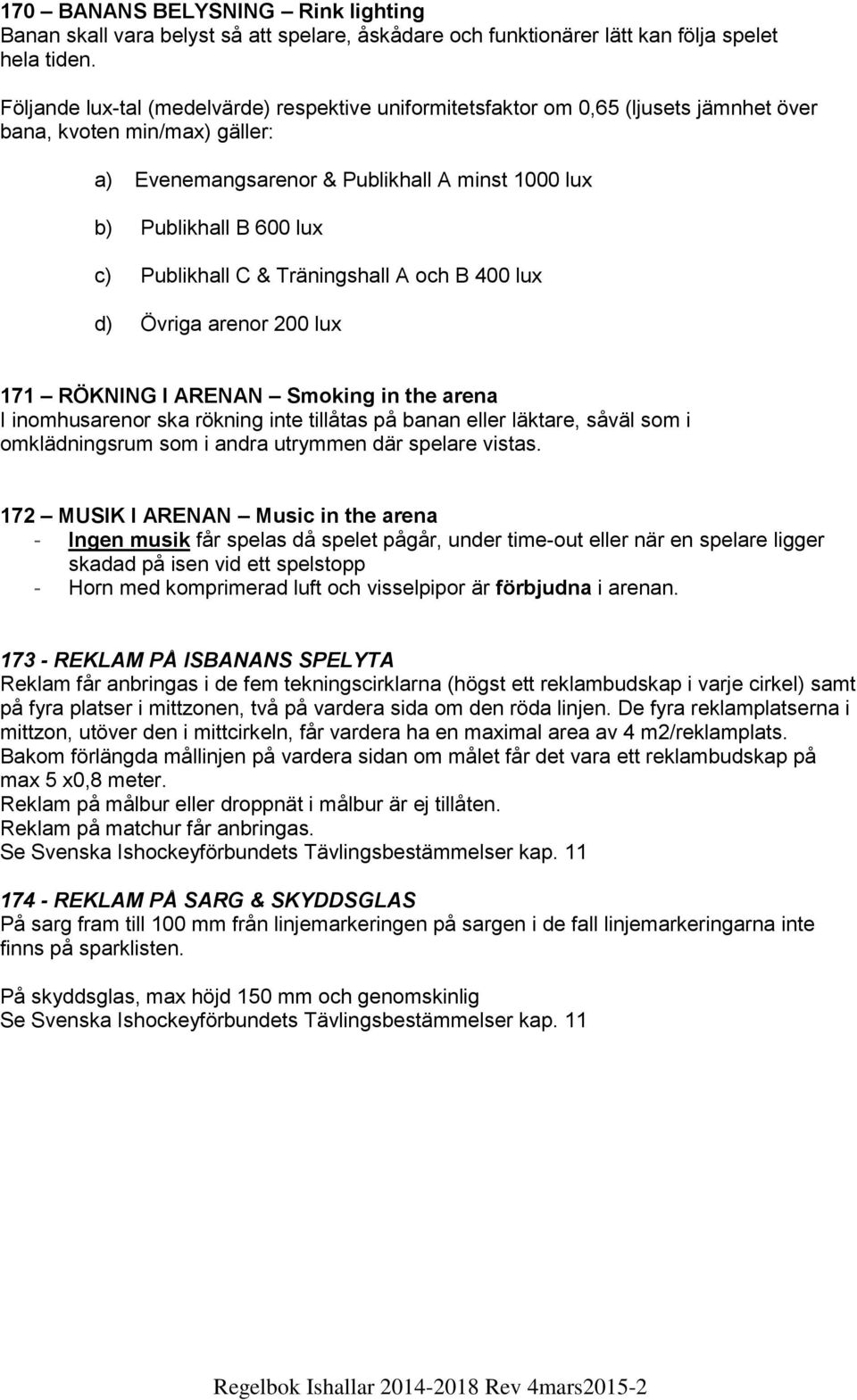 170 – BANANS BELYSNING – Rink lighting
Banan skall vara belyst så att spelare, åskådare och funktionärer lätt kan följa spelet hela tiden.

Följande lux-tal (medelvärde) respektive uniformitetsfaktor om 0,65 (ljusets jämnhet över bana, kvoten min/max) gäller:

a) Evenemangsarenor & Publikhall A minst 1000 lux

b) Publikhall B 600 lux

c) Publikhall C & Träningshall A och B 400 lux

d) Övriga arenor 200 lux

171 – RÖKNING I ARENAN – Smoking in the arena
I inomhusarenor ska rökning inte tillåtas på banan eller läktare, såväl som i omklädningsrum som i andra utrymmen där spelare vistas.

172 – MUSIK I ARENAN – Music in the arena
- Ingen musik får spelas då spelet pågår, under time-out eller när en spelare ligger skadad på isen vid ett spelstopp
- Horn med komprimerad luft och visselpipor är förbjudna i arenan.

173 - REKLAM PÅ ISBANANS SPELYTA
Reklam får anbringas i de fem tekningscirklarna (högst ett reklambudskap i varje cirkel) samt på fyra platser i mittzonen, två på vardera sida om den röda linjen. De fyra reklamplatserna i mittzon, utöver den i mittcirkeln, får vardera ha en maximal area av 4 m2/reklamplats.
Bakom förlängda mållinjen på vardera sidan om målet får det vara ett reklambudskap på max 5 x0,8 meter.
Reklam på målbur eller droppnät i målbur är ej tillåten.
Reklam på matchur får anbringas.
Se Svenska Ishockeyförbundets Tävlingsbestämmelser kap. 11

174 - REKLAM PÅ SARG & SKYDDSGLAS
På sarg fram till 100 mm från linjemarkeringen på sargen i de fall linjemarkeringarna inte finns på sparklisten.

På skyddsglas, max höjd 150 mm och genomskinlig
Se Svenska Ishockeyförbundets Tävlingsbestämmelser kap. 11

Regelbok Ishallar 2014-2018 Rev 4mars2015-2